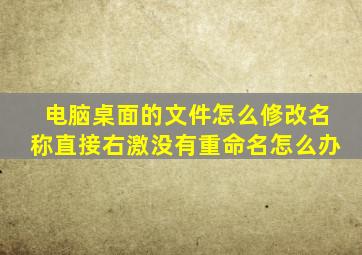 电脑桌面的文件怎么修改名称直接右激没有重命名怎么办